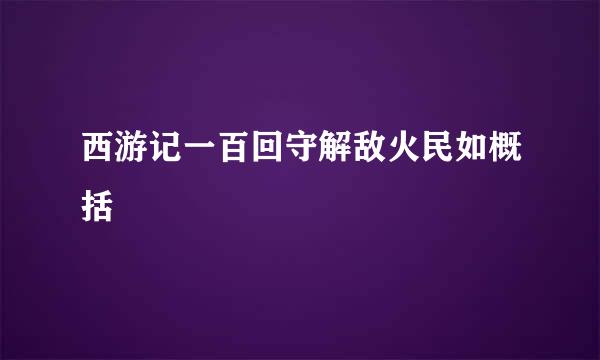 西游记一百回守解敌火民如概括